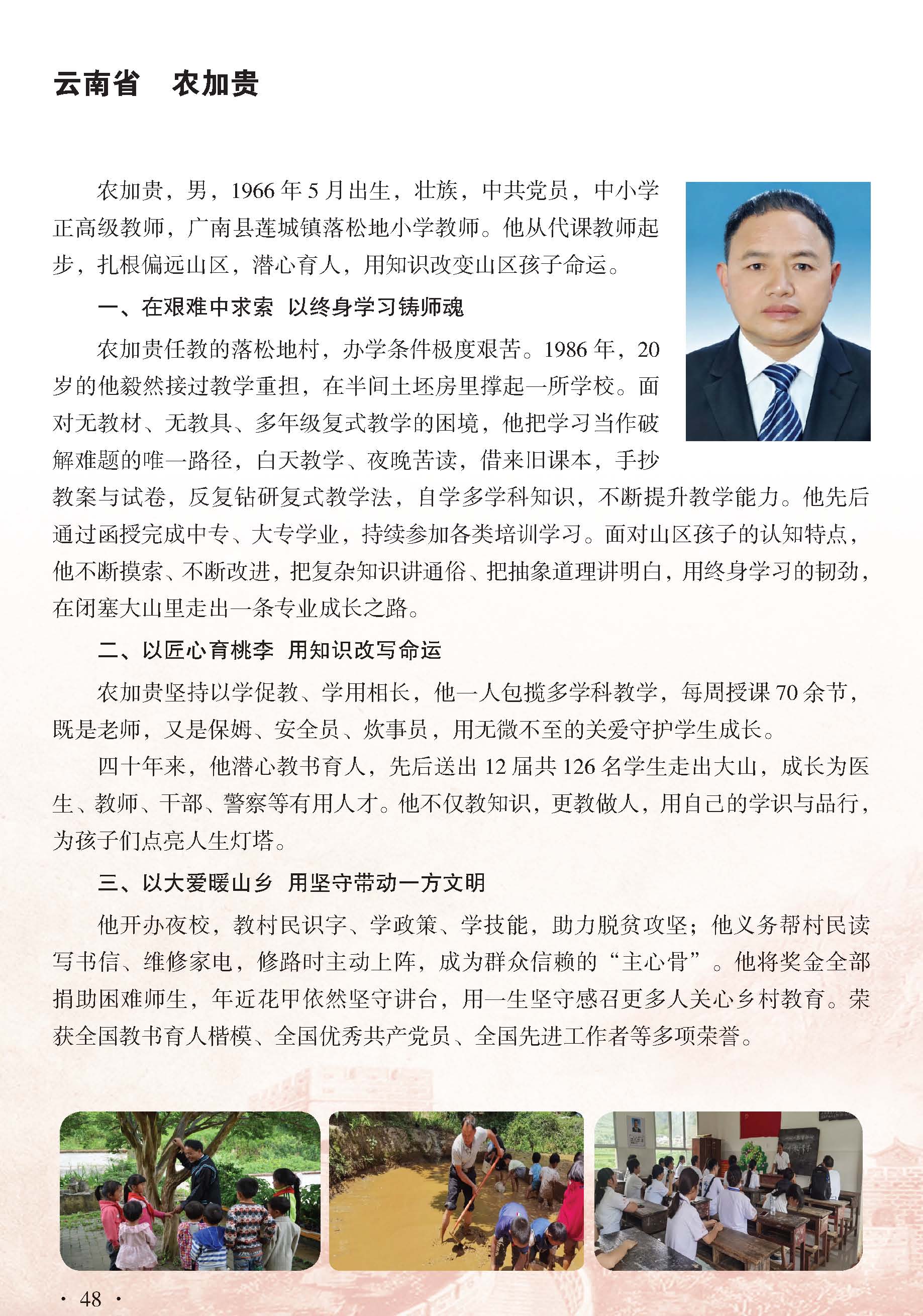 云南省　农加贵

农加贵，男，1966 年 5 月出生，壮族，中共党员，中小学正高级教师，广南县莲城镇落松地小学教师。他从代课教师起步，扎根偏远山区，潜心育人，用知识改变山区孩子命运。

一、在艰难中求索　以终身学习铸师魂

农加贵任教的落松地村，办学条件极度艰苦。1986 年，20 岁的他毅然接过教学重担，在半间土坯房里撑起一所学校。面对无教材、无教具、多年级复式教学的困境，他把学习当作破解难题的唯一路径，白天教学、夜晚苦读，借来旧课本，手抄教案与试卷，反复钻研复式教学法，自学多学科知识，不断提升教学能力。他先后通过函授完成中专、大专学业，持续参加各类培训学习。面对山区孩子的认知特点，他不断摸索、不断改进，把复杂知识讲通俗、把抽象道理讲明白，用终身学习的韧劲，在闭塞大山里走出一条专业成长之路。

二、以匠心育桃李　用知识改写命运

农加贵坚持以学促教、学用相长，他一人包揽多学科教学，每周授课 70 余节，既是老师，又是保姆、安全员、炊事员，用无微不至的关爱守护学生成长。

四十年来，他潜心教书育人，先后送出 12 届共 126 名学生走出大山，成长为医生、教师、干部、警察等有用人才。他不仅教知识，更教做人，用自己的学识与品行，为孩子们点亮人生灯塔。

三、以大爱暖山乡　用坚守带动一方文明

他开办夜校，教村民识字、学政策、学技能，助力脱贫攻坚；他义务帮村民读写书信、维修家电，修路时主动上阵，成为群众信赖的“主心骨”。他将奖金全部捐助困难师生，年近花甲依然坚守讲台，用一生坚守感召更多人关心乡村教育。荣获全国教书育人楷模、全国优秀共产党员、全国先进工作者等多项荣誉。

· 48 ·